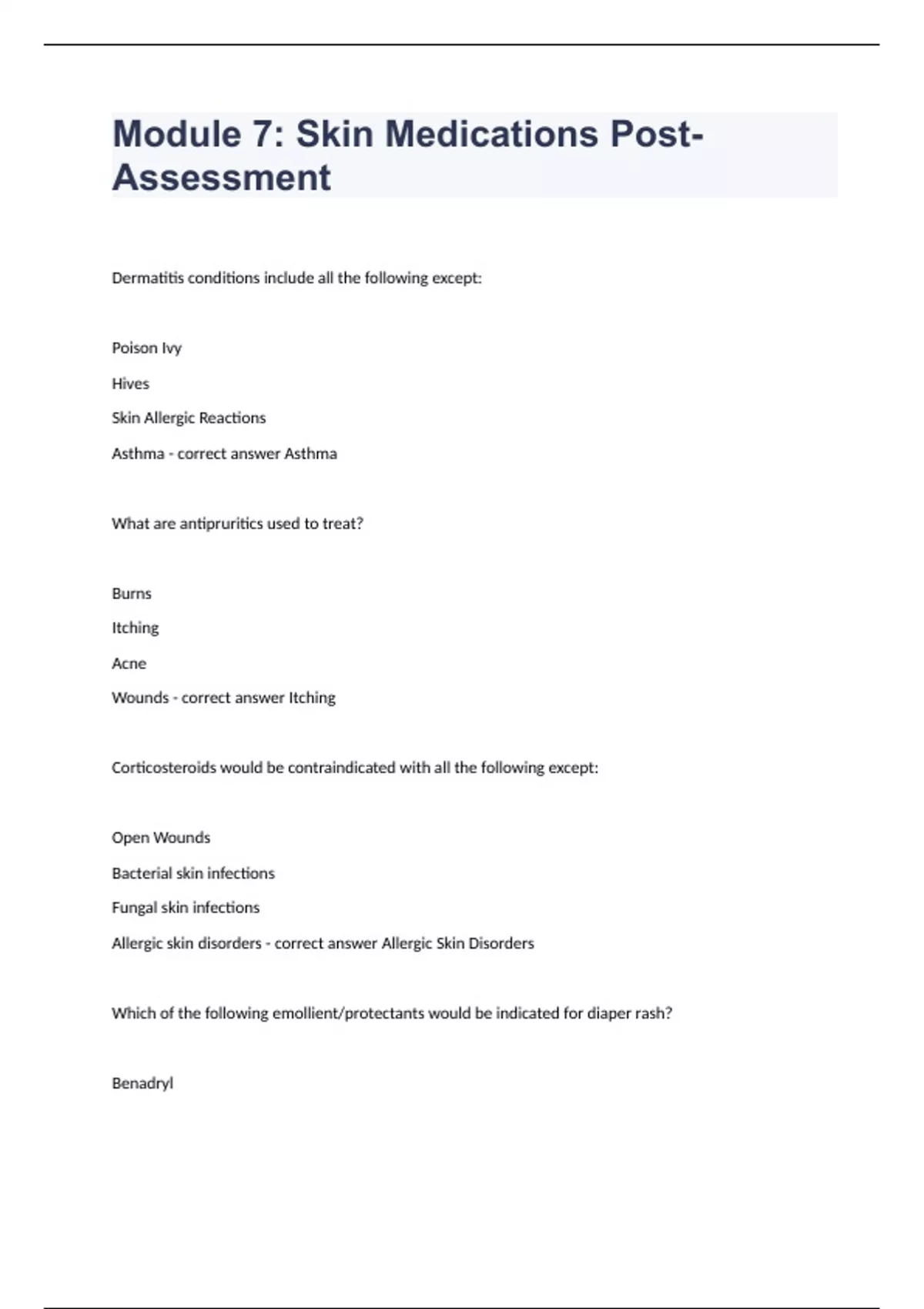 Module 7: Skin Medications Post-Assessment

Dermatitis conditions include all the following except:

Poison Ivy

Hives

Skin Allergic Reactions

Asthma - correct answer Asthma

What are antipruritics used to treat?

Burns

Itching

Acne

Wounds - correct answer Itching

Corticosteroids would be contraindicated with all the following except:

Open Wounds

Bacterial skin infections

Fungal skin infections

Allergic skin disorders - correct answer Allergic Skin Disorders

Which of the following emollient/protectants would be indicated for diaper rash?

Benadryl